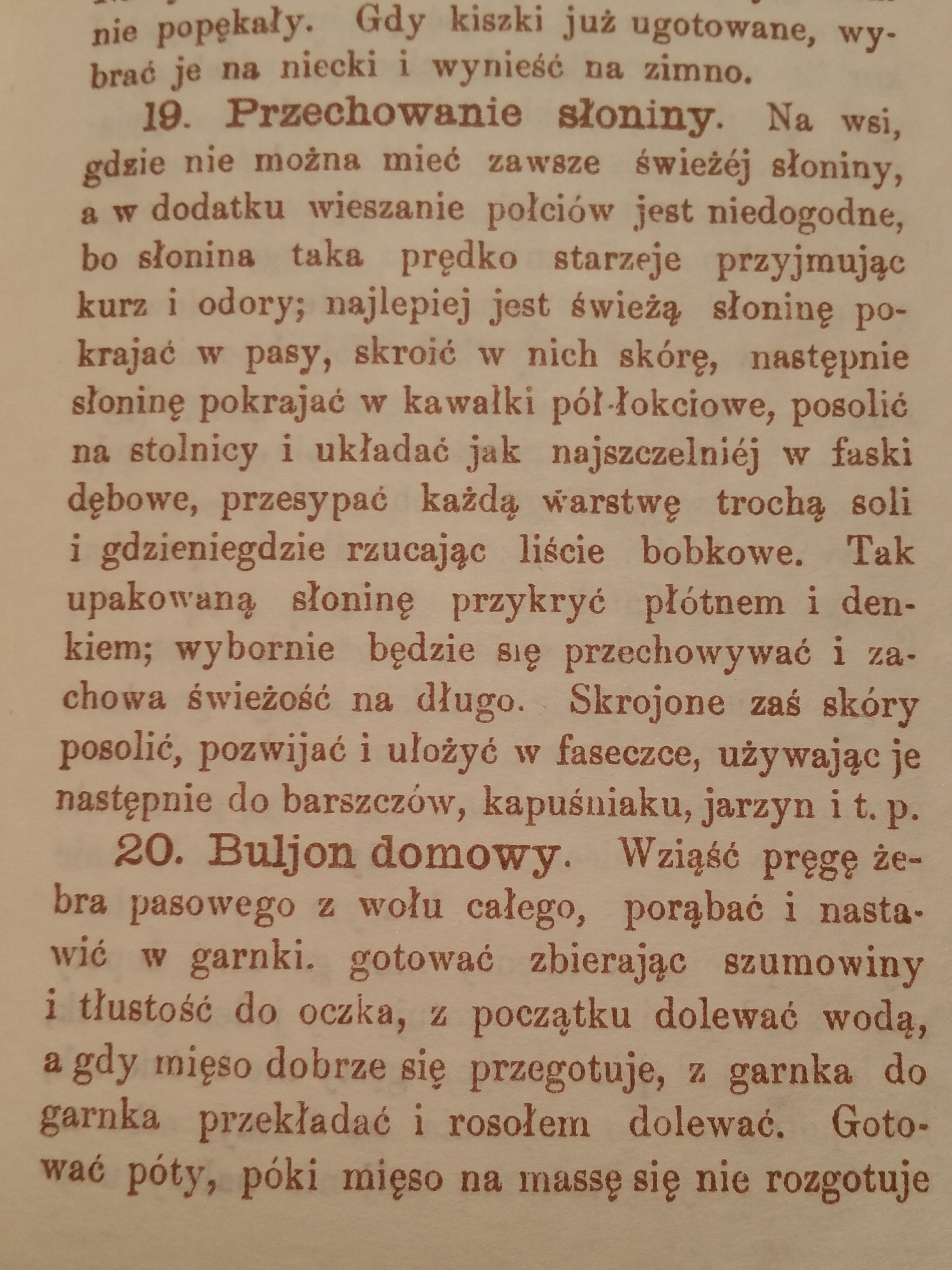 nie popękały. Gdy kiszki już ugotowane, wybrać je na niecki i wynieść na zimno.

19. Przechowanie słoniny. Na wsi, gdzie nie można mieć zawsze świeżéj słoniny, a w dodatku wieszanie połciów jest niedogodne, bo słonina taka prędko starzeje przyjmując kurz i odory; najlepiej jest świeżą słoninę pokrajać w pasy, skroić w nich skórę, następnie słoninę pokrajać w kawałki pół-łokciowe, posolić na stolnicy i układać jak najszczelniéj w faski dębowe, przesypać każdą warstwę trochą soli i gdzieniegdzie rzucając liście bobkowe. Tak upakowaną słoninę przykryć płótnem i denkiem; wybornie będzie się przechowywać i zachowa świeżość na długo. Skrojone zaś skóry posolić, pozwijać i ułożyć w faseczce, używając je następnie do barszczów, kapuśniaku, jarzyn i t. p.

20. Buljon domowy. Wziąść pręgę żebra pasowego z wołu całego, porąbać i nastawić w garnki. gotować zbierając szumowiny i tłustość do oczka, z początku dolewać wodą, a gdy mięso dobrze się przegotuje, z garnka do garnka przekładać i rosołem dolewać. Gotować póty, póki mięso na massę się nie rozgotuje